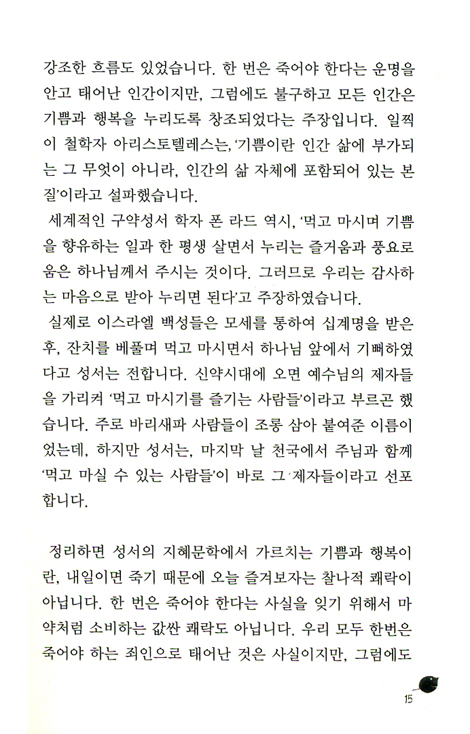 강조한 흐름도 있었습니다. 한 번은 죽어야 한다는 운명을 안고 태어난 인간이지만, 그럼에도 불구하고 모든 인간은 기쁨과 행복을 누리도록 창조되었다는 주장입니다. 일찍이 철학자 아리스토텔레스는, '기쁨이란 인간 삶에 부가되는 그 무엇이 아니라, 인간의 삶 자체에 포함되어 있는 본질'이라고 설파했습니다.

세계적인 구약성서 학자 폰 라드 역시, '먹고 마시며 기쁨을 향유하는 일과 한 평생 살면서 누리는 즐거움과 풍요로움은 하나님께서 주시는 것이다. 그러므로 우리는 감사하는 마음으로 받아 누리면 된다'고 주장하였습니다.

실제로 이스라엘 백성들은 모세를 통하여 십계명을 받은 후, 잔치를 베풀며 먹고 마시면서 하나님 앞에서 기뻐하였다고 성서는 전합니다. 신약시대에 오면 예수님의 제자들을 가리켜 '먹고 마시기를 즐기는 사람들'이라고 부르곤 했습니다. 주로 바리새파 사람들이 조롱 삼아 붙여준 이름이었는데, 하지만 성서는, 마지막 날 천국에서 주님과 함께 '먹고 마실 수 있는 사람들'이 바로 그 제자들이라고 선포합니다.

정리하면 성서의 지혜문학에서 가르치는 기쁨과 행복이란, 내일이면 죽기 때문에 오늘 즐겨보자는 찰나적 쾌락이 아닙니다. 한 번은 죽어야 한다는 사실을 잊기 위해서 마약처럼 소비하는 값싼 쾌락도 아닙니다. 우리 모두 한번은 죽어야 하는 죄인으로 태어난 것은 사실이지만, 그럼에도

15